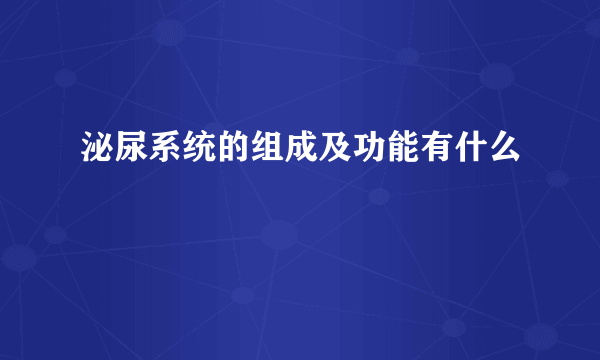 泌尿系统的组成及功能有什么